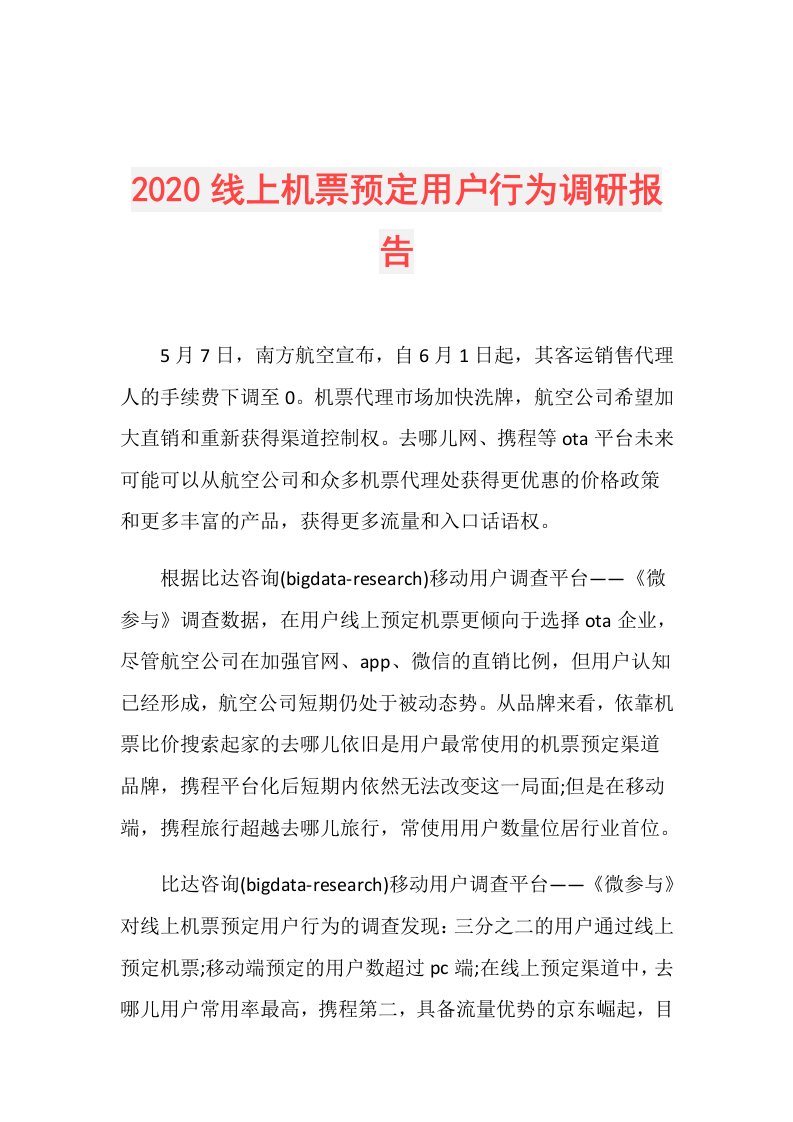 2020线上机票预定用户行为调研报告

5月7日，南方航空宣布，自6月1日起，其客运销售代理人的手续费下调至0。机票代理市场加快洗牌，航空公司希望加大直销和重新获得渠道控制权。去哪儿网、携程等ota平台未来可能可以从航空公司和众多机票代理处获得更优惠的价格政策和更多丰富的产品，获得更多流量和入口话语权。

根据比达咨询(bigdata-research)移动用户调查平台——《微参与》调查数据，在用户线上预定机票更倾向于选择ota企业，尽管航空公司在加强官网、app、微信的直销比例，但用户认知已经形成，航空公司短期仍处于被动态势。从品牌来看，依靠机票比价搜索起家的去哪儿依旧是用户最常使用的机票预定渠道品牌，携程平台化后短期内依然无法改变这一局面;但是在移动端，携程旅行超越去哪儿旅行，常使用用户数量位居行业首位。

比达咨询(bigdata-research)移动用户调查平台——《微参与》对线上机票预定用户行为的调查发现：三分之二的用户通过线上预定机票;移动端预定的用户数超过pc端;在线上预定渠道中，去哪儿用户常用率最高，携程第二，具备流量优势的京东崛起，目